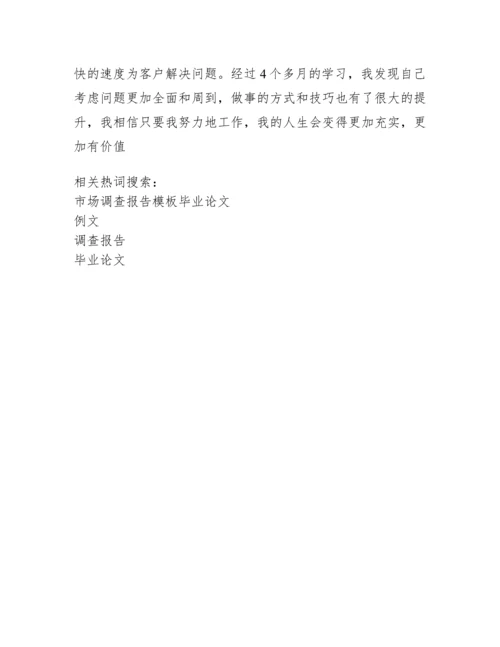 快的速度为客户解决问题。经过4个多月的学习，我发现自己考虑问题更加全面和周到，做事的方式和技巧也有了很大的提升，我相信只要我努力地工作，我的人生会变得更加充实，更加有价值

相关热词搜索：
市场调查报告模板毕业论文
例文
调查报告
毕业论文